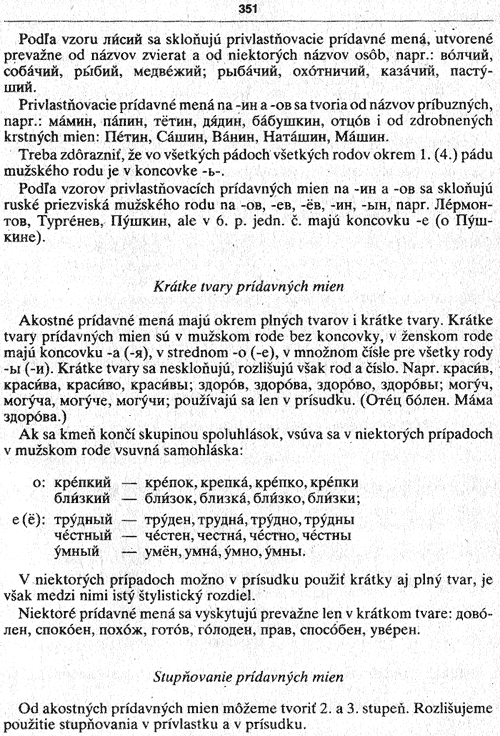 351

Podľa vzoru ли́сий sa skloňujú privlastňovacie prídavné mená, utvorené prevažne od názvov zvierat a od niektorých názvov osôb, napr.: во́лчий, соба́чий, ры́бий, медве́жий; рыба́чий, охо́тничий, каза́чий, пасту́ший.

Privlastňovacie prídavné mená na -ин a -ов sa tvoria od názvov príbuzných, napr.: ма́мин, па́пин, тётин, дя́дин, ба́бушкин, отцо́в i od zdrobnených krstných mien: Пе́тин, Са́шин, Ва́нин, Ната́шин, Ма́шин.

Treba zdôrazniť, že vo všetkých pádoch všetkých rodov okrem 1. (4.) pádu mužského rodu je v koncovke -ь-.

Podľa vzorov privlastňovacích prídavných mien na -ин a -ов sa skloňujú ruské priezviská mužského rodu na -ов, -ев, -ёв, -ин, -ын, napr. Ле́рмонтов, Турге́нев, Пу́шкин, ale v 6. p. jedn. č. majú koncovku -е (о Пу́шкине).

Krátke tvary prídavných mien

Akostné prídavné mená majú okrem plných tvarov i krátke tvary. Krátke tvary prídavných mien sú v mužskom rode bez koncovky, v ženskom rode majú koncovku -а (-я), v strednom -о (-е), v množnom čísle pre všetky rody -ы (-и). Krátke tvary sa neskloňujú, rozlišujú však rod a číslo. Napr. краси́в, краси́ва, краси́во, краси́вы; здоро́в, здоро́ва, здоро́во, здоро́вы; могу́ч, могу́ча, могу́че, могу́чи; používajú sa len v prísudku. (Оте́ц бо́лен. Ма́ма здоро́ва.)

Ak sa kmeň končí skupinou spoluhlások, vsúva sa v niektorých prípadoch v mužskom rode vsuvná samohláska:

о: кре́пкий — кре́пок, крепка́, кре́пко, кре́пки
бли́зкий — бли́зок, близка́, бли́зко, бли́зки;

е (ё): тру́дный — тру́ден, трудна́, тру́дно, тру́дны
че́стный — че́стен, честна́, че́стно, че́стны
у́мный — умён, умна́, у́мно, у́мны.

V niektorých prípadoch možno v prísudku použiť krátky aj plný tvar, je však medzi nimi istý štylistický rozdiel.

Niektoré prídavné mená sa vyskytujú prevažne len v krátkom tvare: дово́лен, споко́ен, похо́ж, гото́в, го́лоден, прав, спосо́бен, уве́рен.

Stupňovanie prídavných mien

Od akostných prídavných mien môžeme tvoriť 2. a 3. stupeň. Rozlišujeme použitie stupňovania v prívlastku a v prísudku.